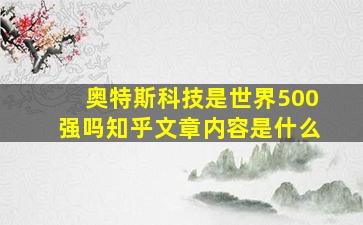 奥特斯科技是世界500强吗知乎文章内容是什么